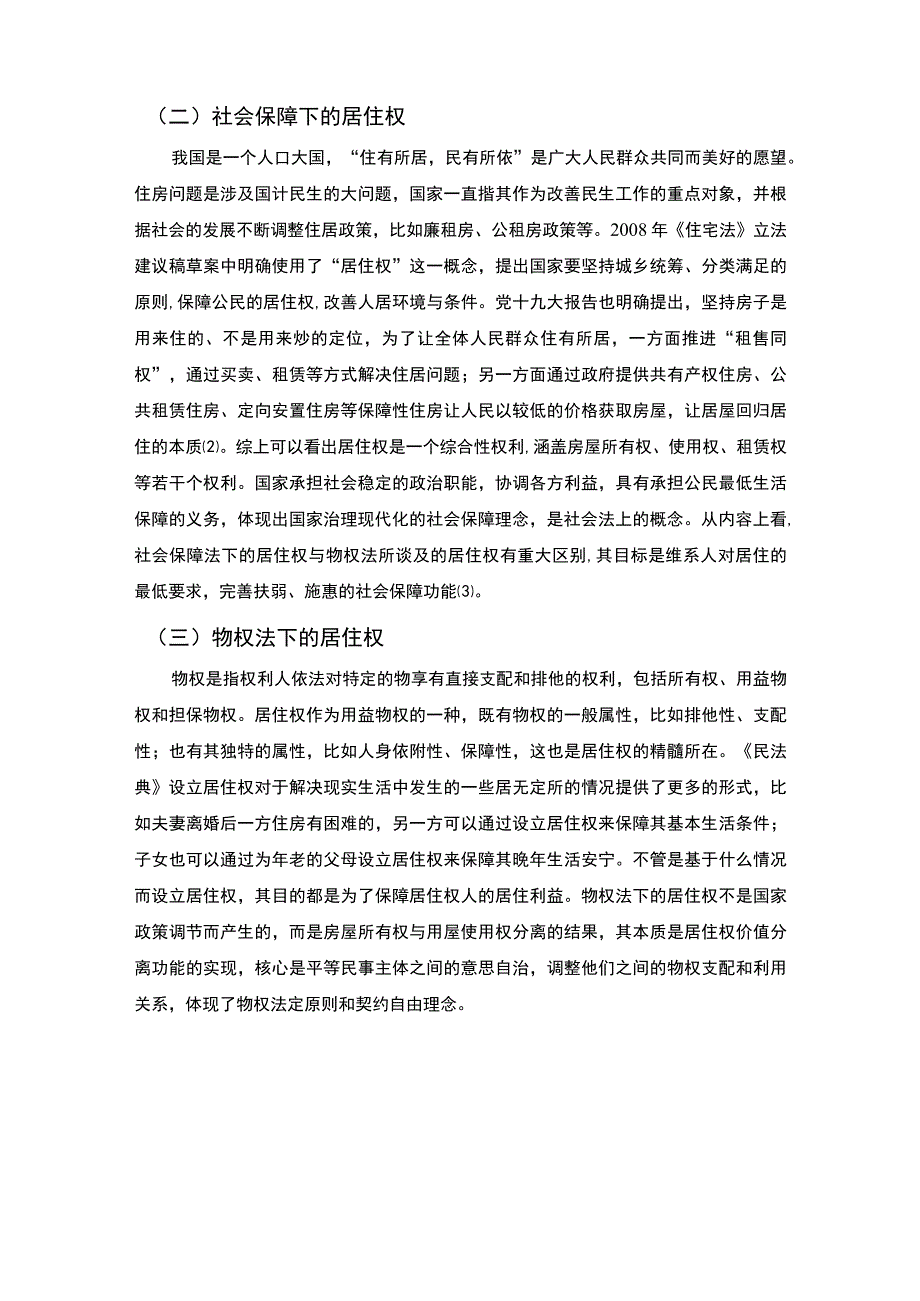 （二）社会保障下的居住权

我国是一个人口大国，“住有所居，民有所依”是广大人民群众共同而美好的愿望。住房问题是涉及国计民生的大问题，国家一直指其作为改善民生工作的重点对象，并根据社会的发展不断调整住居政策，比如廉租房、公租房政策等。2008 年《住宅法》立法建议稿草案中明确使用了“居住权”这一概念，提出国家要坚持城乡统筹、分类满足的原则，保障公民的居住权，改善人居环境与条件。党十九大报告也明确提出，坚持房子是用来住的、不是用来炒的定位，为了让全体人民群众住有所居，一方面推进“租售同权”，通过买卖、租赁等方式解决住居问题；另一方面通过政府提供共有产权住房、公共租赁住房、定向安置住房等保障性住房让人民以较低的价格获取房屋，让居屋回归居住的本质⑵。综上可以看出居住权是一个综合性权利，涵盖房屋所有权、使用权、租赁权等若干个权利。国家承担社会稳定的政治职能，协调各方利益，具有承担公民最低生活保障的义务，体现出国家治理现代化的社会保障理念，是社会法上的概念。从内容上看，社会保障法下的居住权与物权法所谈及的居住权有重大区别，其目标是维系人对居住的最低要求，完善扶弱、施惠的社会保障功能⑶。

（三）物权法下的居住权

物权是指权利人依法对特定的物享有直接支配和排他的权利，包括所有权、用益物权和担保物权。居住权作为用益物权的一种，既有物权的一般属性，比如排他性、支配性；也有其独特的属性，比如人身依附性、保障性，这也是居住权的精髓所在。《民法典》设立居住权对于解决现实生活中发生的一些居无定所的情况提供了更多的形式，比如夫妻离婚后一方住房有困难的，另一方可以通过设立居住权来保障其基本生活条件；子女也可以通过为年老的父母设立居住权来保障其晚年生活安宁。不管是基于什么情况而设立居住权，其目的都是为了保障居住权人的居住利益。物权法下的居住权不是国家政策调节而产生的，而是房屋所有权与用屋使用权分离的结果，其本质是居住权价值分离功能的实现，核心是平等民事主体之间的意思自治，调整他们之间的物权支配和利用关系，体现了物权法定原则和契约自由理念。